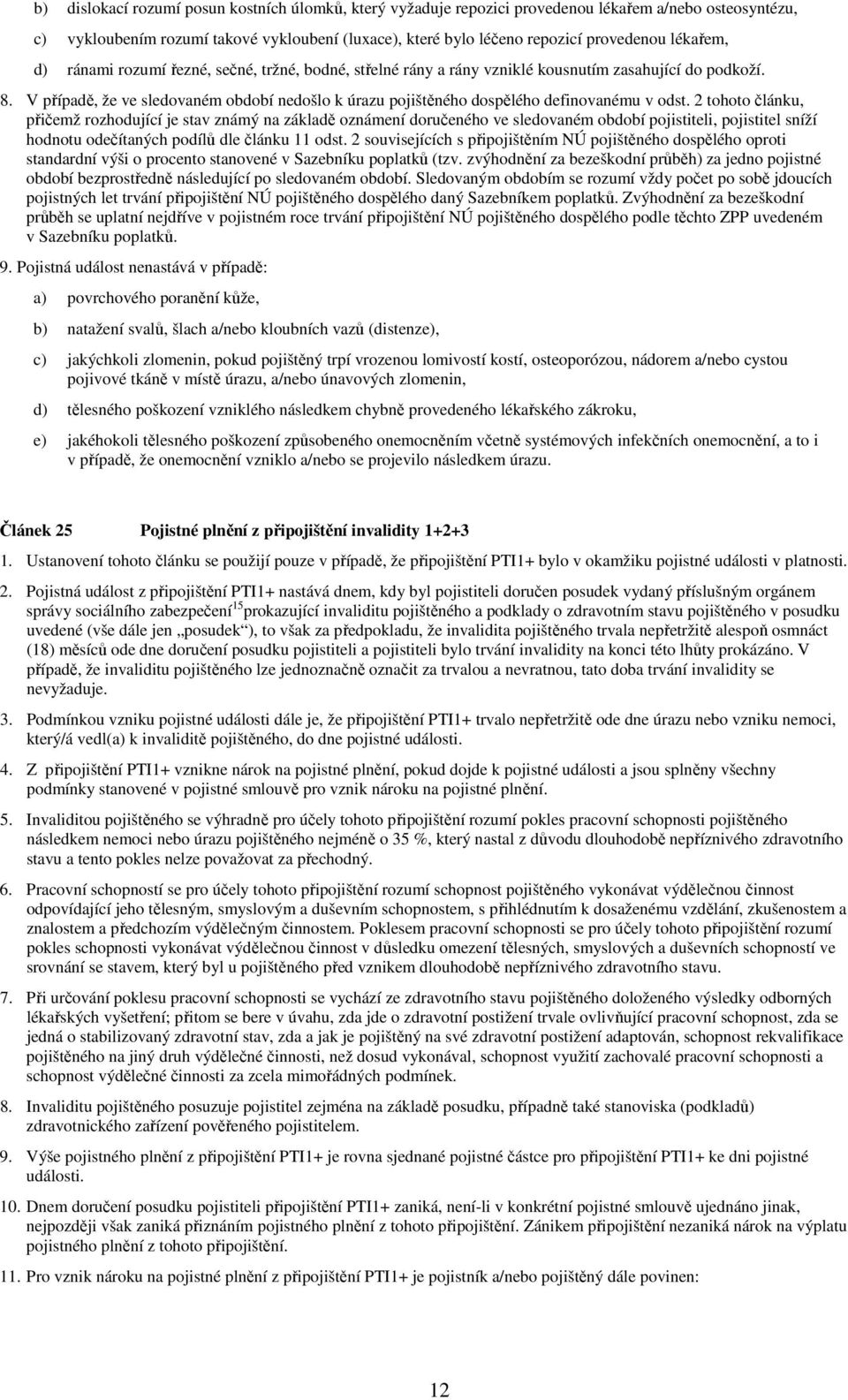 b) dislokací rozumí posun kostních úlomků, který vyžaduje repozici provedenou lékařem a/nebo osteosyntézu,

c) vykloubením rozumí takové vykloubení (luxace), které bylo léčeno repozicí provedenou lékařem,

d) ránami rozumí řezné, sečné, tržné, bodné, střelné rány a rány vzniklé kousnutím zasahující do podkoží.

8. V případě, že ve sledovaném období nedošlo k úrazu pojištěného dospělého definovanému v odst. 2 tohoto článku, přičemž rozhodující je stav známý na základě oznámení doručeného ve sledovaném období pojistiteli, pojistitel sníží hodnotu odečítaných podílů dle článku 11 odst. 2 souvisejících s připojištěním NÚ pojištěného dospělého oproti standardní výši o procento stanovené v Sazebníku poplatků (tzv. zvýhodnění za bezeškodní průběh) za jedno pojistné období bezprostředně následující po sledovaném období. Sledovaným obdobím se rozumí vždy počet po sobě jdoucích pojistných let trvání připojištění NÚ pojištěného dospělého daný Sazebníkem poplatků. Zvýhodnění za bezeškodní průběh se uplatní nejdříve v pojistném roce trvání připojištění NÚ pojištěného dospělého podle těchto ZPP uvedeném v Sazebníku poplatků.

9. Pojistná událost nenastává v případě:

a) povrchového poranění kůže,

b) natažení svalů, šlach a/nebo kloubních vazů (distenze),

c) jakýchkoli zlomenin, pokud pojištěný trpí vrozenou lomivostí kostí, osteoporózou, nádorem a/nebo cystou pojivové tkáně v místě úrazu, a/nebo únavových zlomenin,

d) tělesného poškození vzniklého následkem chybně provedeného lékařského zákroku,

e) jakéhokoli tělesného poškození způsobeného onemocněním včetně systémových infekčních onemocnění, a to i v případě, že onemocnění vzniklo a/nebo se projevilo následkem úrazu.

Článek 25 Pojistné plnění z připojištění invalidity 1+2+3

1. Ustanovení tohoto článku se použijí pouze v případě, že připojištění PTI1+ bylo v okamžiku pojistné události v platnosti.

2. Pojistná událost z připojištění PTI1+ nastává dnem, kdy byl pojistiteli doručen posudek vydaný příslušným orgánem správy sociálního zabezpečení$^{15}$prokazující invaliditu pojištěného a podklady o zdravotním stavu pojištěného v posudku uvedené (vše dále jen „posudek“), to však za předpokladu, že invalidita pojištěného trvala nepřetržitě alespoň osmnáct (18) měsíců ode dne doručení posudku pojistiteli a pojistiteli bylo trvání invalidity na konci této lhůty prokázáno. V případě, že invaliditu pojištěného lze jednoznačně označit za trvalou a nevratnou, tato doba trvání invalidity se nevyžaduje.

3. Podmínkou vzniku pojistné události dále je, že připojištění PTI1+ trvalo nepřetržitě ode dne úrazu nebo vzniku nemoci, který/á vedl(a) k invaliditě pojištěného, do dne pojistné události.

4. Z připojištění PTI1+ vznikne nárok na pojistné plnění, pokud dojde k pojistné události a jsou splněny všechny podmínky stanovené v pojistné smlouvě pro vznik nároku na pojistné plnění.

5. Invaliditou pojištěného se výhradně pro účely tohoto připojištění rozumí pokles pracovní schopnosti pojištěného následkem nemoci nebo úrazu pojištěného nejméně o 35 %, který nastal z důvodu dlouhodobě nepříznivého zdravotního stavu a tento pokles nelze považovat za přechodný.

6. Pracovní schopností se pro účely tohoto připojištění rozumí schopnost pojištěného vykonávat výdělečnou činnost odpovídající jeho tělesným, smyslovým a duševním schopnostem, s přihlédnutím k dosaženému vzdělání, zkušenostem a znalostem a předchozím výdělečným činnostem. Poklesem pracovní schopnosti se pro účely tohoto připojištění rozumí pokles schopnosti vykonávat výdělečnou činnost v důsledku omezení tělesných, smyslových a duševních schopností ve srovnání se stavem, který byl u pojištěného před vznikem dlouhodobě nepříznivého zdravotního stavu.

7. Při určování poklesu pracovní schopnosti se vychází ze zdravotního stavu pojištěného doloženého výsledky odborných lékařských vyšetření; přitom se bere v úvahu, zda jde o zdravotní postižení trvale ovlivňující pracovní schopnost, zda se jedná o stabilizovaný zdravotní stav, zda a jak je pojištěný na své zdravotní postižení adaptován, schopnost rekvalifikace pojištěného na jiný druh výdělečné činnosti, než dosud vykonával, schopnost využití zachovalé pracovní schopnosti a schopnost výdělečné činnosti za zcela mimořádných podmínek.

8. Invaliditu pojištěného posuzuje pojistitel zejména na základě posudku, případně také stanoviska (podkladů) zdravotnického zařízení pověřeného pojistitelem.

9. Výše pojistného plnění z připojištění PTI1+ je rovna sjednané pojistné částce pro připojištění PTI1+ ke dni pojistné události.

10. Dnem doručení posudku pojistiteli připojištění PTI1+ zaniká, není-li v konkrétní pojistné smlouvě ujednáno jinak, nejpozději však zaniká přiznáním pojistného plnění z tohoto připojištění. Zánikem připojištění nezaniká nárok na výplatu pojistného plnění z tohoto připojištění.

11. Pro vznik nároku na pojistné plnění z připojištění PTI1+ je pojistník a/nebo pojištěný dále povinen:

12